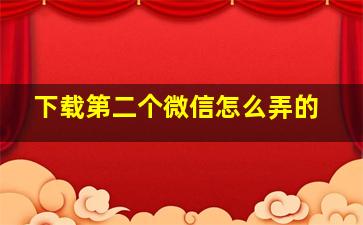 下载第二个微信怎么弄的